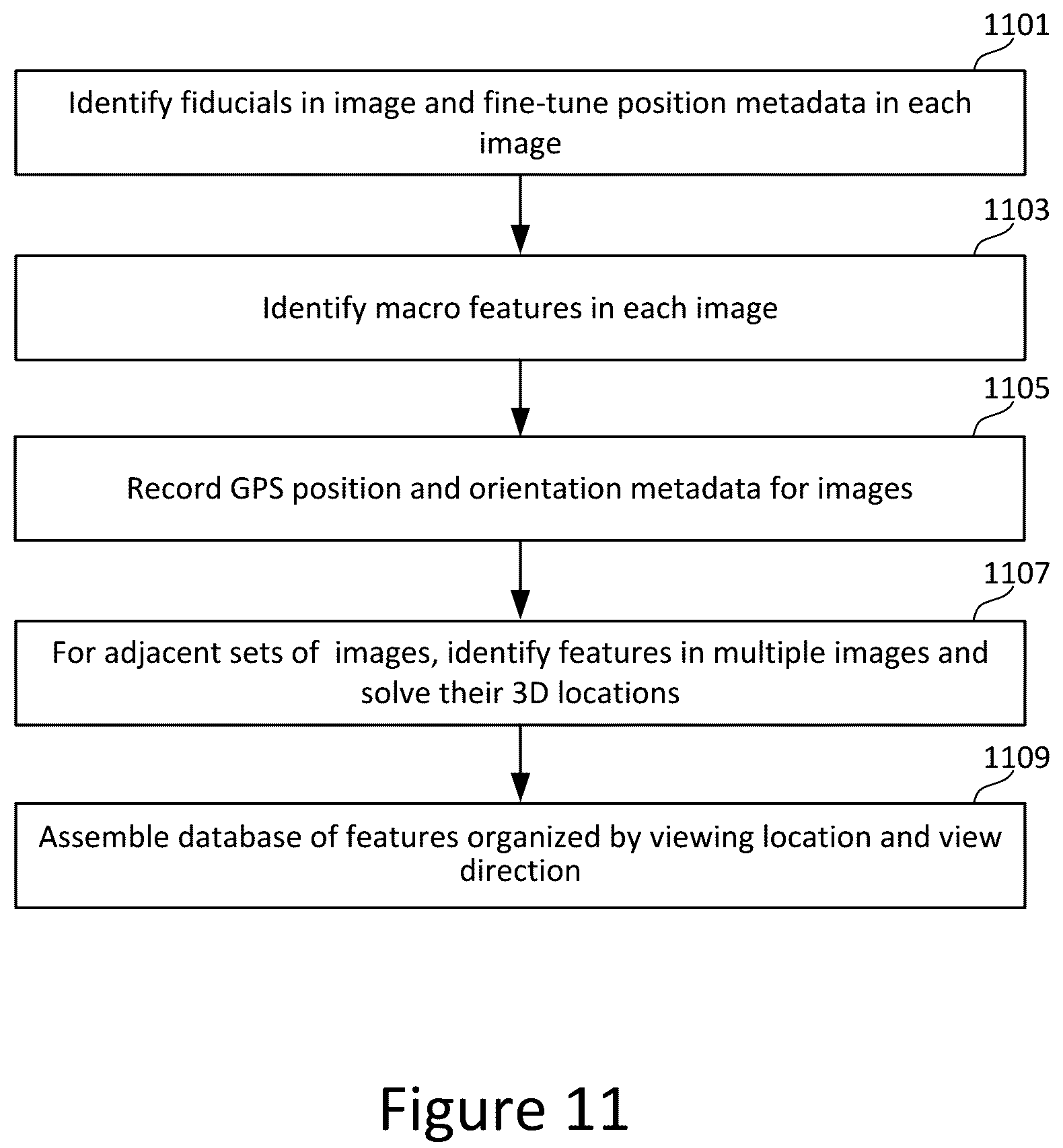 1101

Identify fiducials in image and fine-tune position metadata in each image

1103

Identify macro features in each image

1105

Record GPS position and orientation metadata for images

1107

For adjacent sets of images, identify features in multiple images and solve their 3D locations

1109

Assemble database of features organized by viewing location and view direction

Figure 11